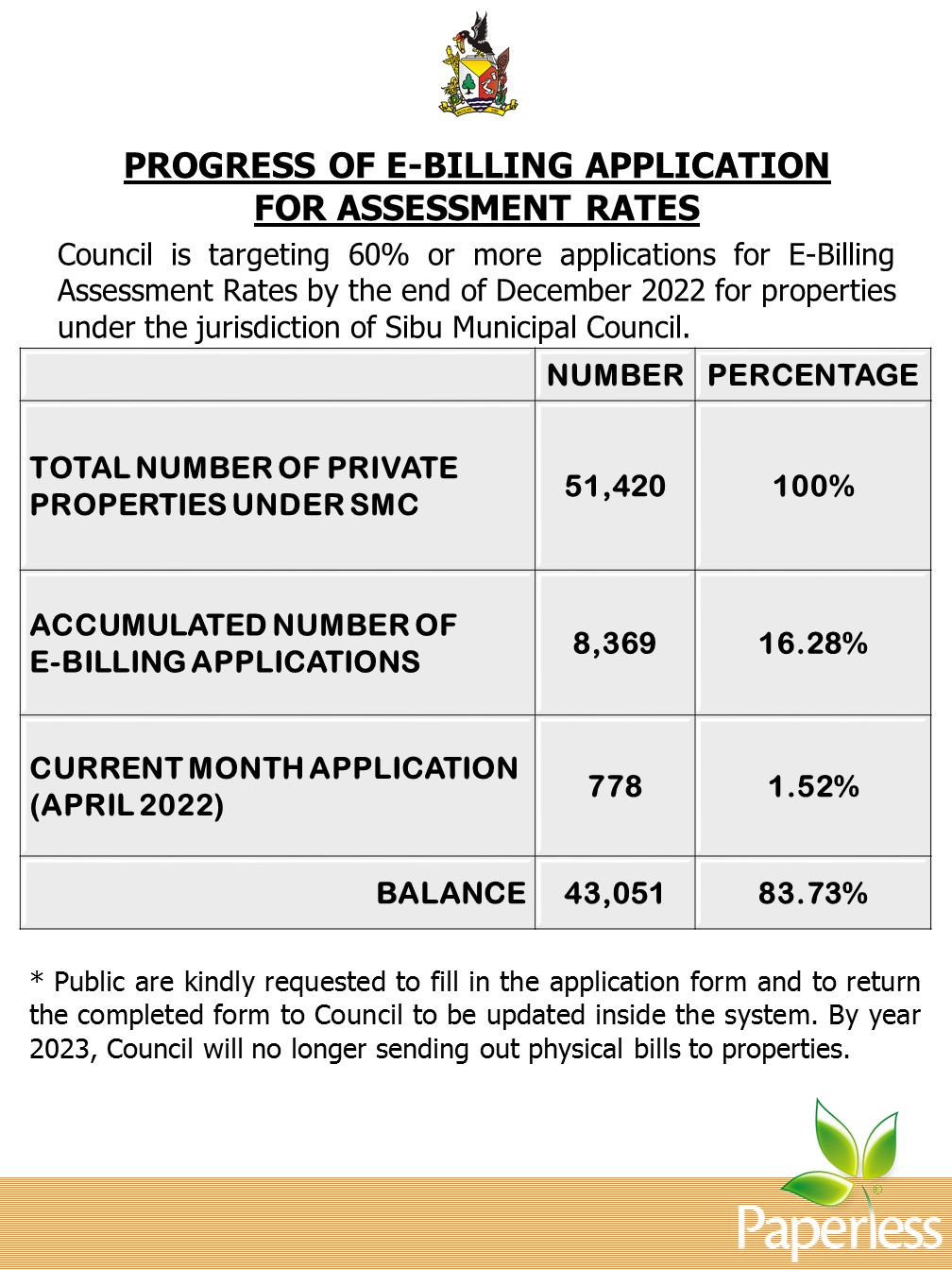 PROGRESS OF E-BILLING APPLICATION FOR ASSESSMENT RATES

Council is targeting 60% or more applications for E-Billing Assessment Rates by the end of December 2022 for properties under the jurisdiction of Sibu Municipal Council.

| | NUMBER | PERCENTAGE |
|---|---|---|
| TOTAL NUMBER OF PRIVATE PROPERTIES UNDER SMC | 51,420 | 100% |
| ACCUMULATED NUMBER OF E-BILLING APPLICATIONS | 8,369 | 16.28% |
| CURRENT MONTH APPLICATION (APRIL 2022) | 778 | 1.52% |
| BALANCE | 43,051 | 83.73% |

* Public are kindly requested to fill in the application form and to return the completed form to Council to be updated inside the system. By year 2023, Council will no longer sending out physical bills to properties.

Paperless